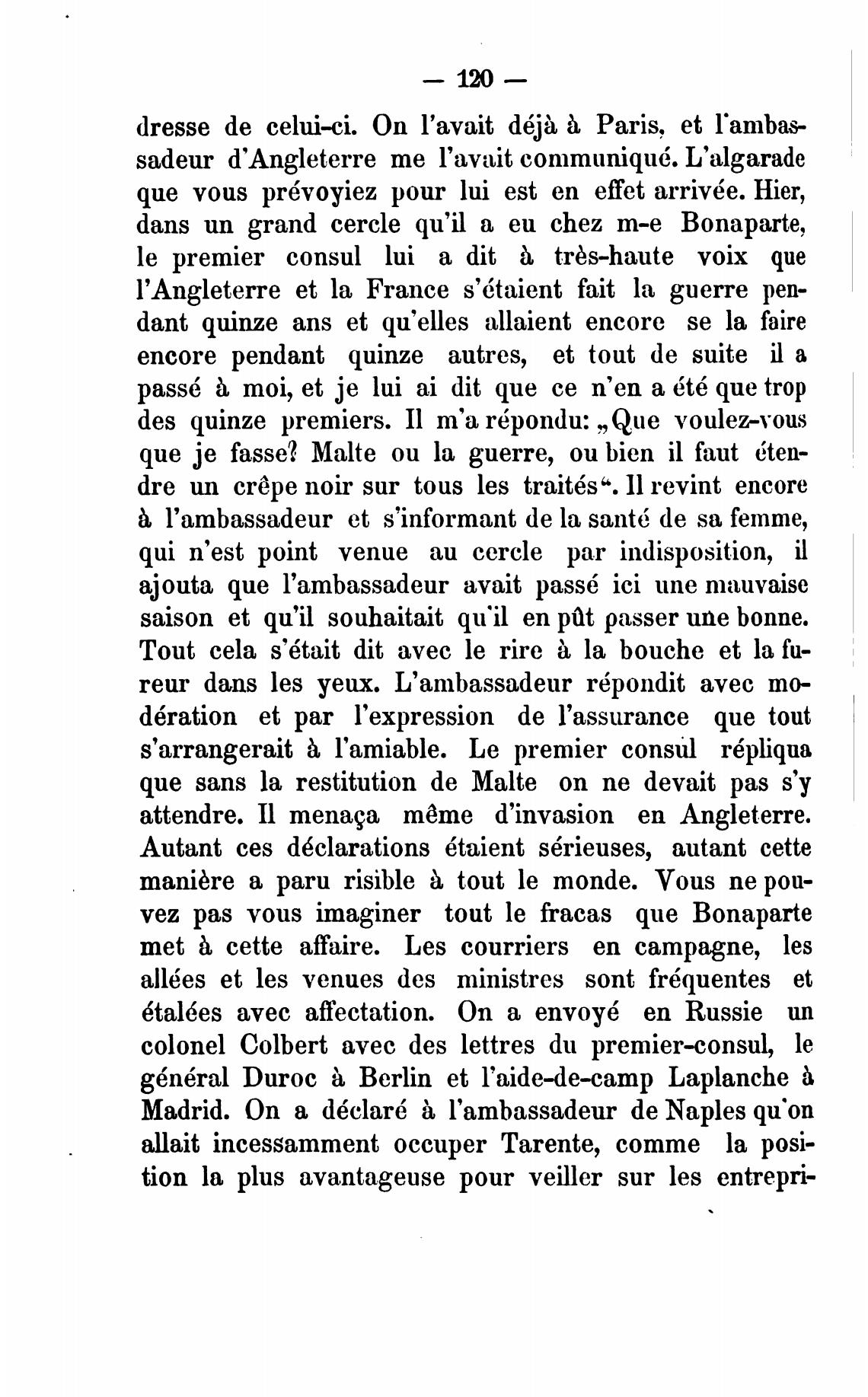 — 120 —

dresse de celui-ci. On l'avait déjà à Paris, et l'ambassadeur d'Angleterre me l'avait communiqué. L'algarade que vous prévoyiez pour lui est en effet arrivée. Hier, dans un grand cercle qu'il a eu chez m-e Bonaparte, le premier consul lui a dit à très-haute voix que l'Angleterre et la France s'étaient fait la guerre pendant quinze ans et qu'elles allaient encore se la faire encore pendant quinze autres, et tout de suite il a passé à moi, et je lui ai dit que ce n'en a été que trop des quinze premiers. Il m'a répondu: „Que voulez-vous que je fasse? Malte ou la guerre, ou bien il faut étendre un crêpe noir sur tous les traités“. Il revint encore à l'ambassadeur et s'informant de la santé de sa femme, qui n'est point venue au cercle par indisposition, il ajouta que l'ambassadeur avait passé ici une mauvaise saison et qu'il souhaitait qu'il en pût passer une bonne. Tout cela s'était dit avec le rire à la bouche et la fureur dans les yeux. L'ambassadeur répondit avec modération et par l'expression de l'assurance que tout s'arrangerait à l'amiable. Le premier consul répliqua que sans la restitution de Malte on ne devait pas s'y attendre. Il menaça même d'invasion en Angleterre. Autant ces déclarations étaient sérieuses, autant cette manière a paru risible à tout le monde. Vous ne pouvez pas vous imaginer tout le fracas que Bonaparte met à cette affaire. Les courriers en campagne, les allées et les venues des ministres sont fréquentes et étalées avec affectation. On a envoyé en Russie un colonel Colbert avec des lettres du premier-consul, le général Duroc à Berlin et l'aide-de-camp Laplanche à Madrid. On a déclaré à l'ambassadeur de Naples qu'on allait incessamment occuper Tarente, comme la position la plus avantageuse pour veiller sur les entrepri-